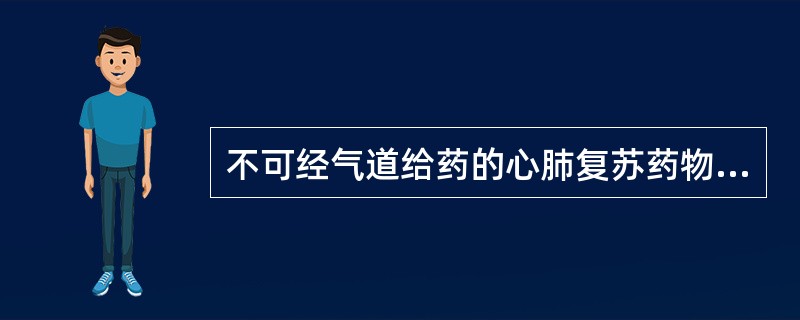 不可经气道给药的心肺复苏药物...